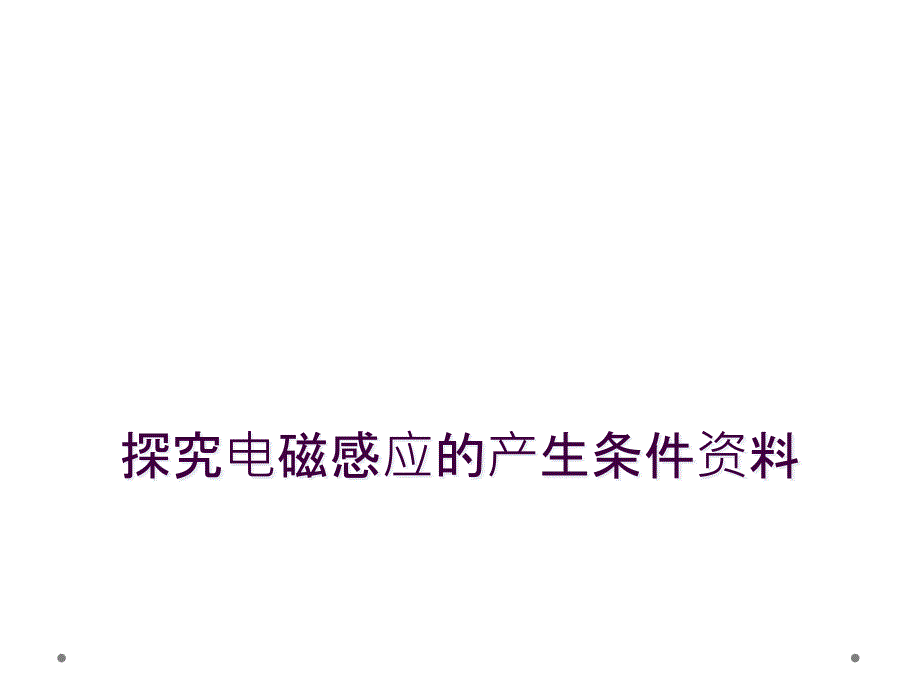 探究电磁感应的产生条件资料